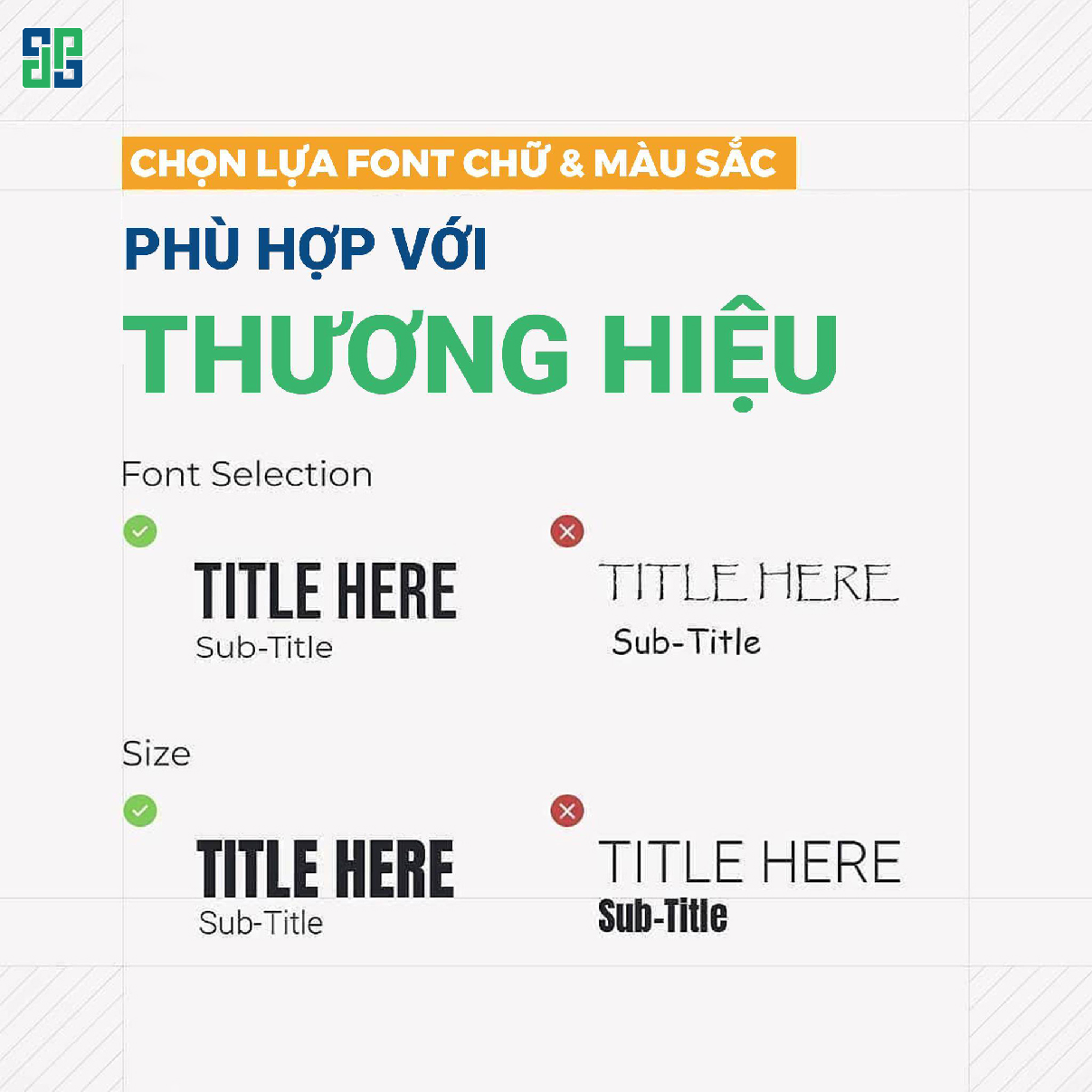 CHỌN LỰA FONT CHỮ & MÀU SẮC

PHÙ HỢP VỚI

THƯƠNG HIỆU

Font Selection

TITLE HERE
Sub-Title

TITLE HERE
Sub-Title

Size

TITLE HERE
Sub-Title

TITLE HERE
Sub-Title